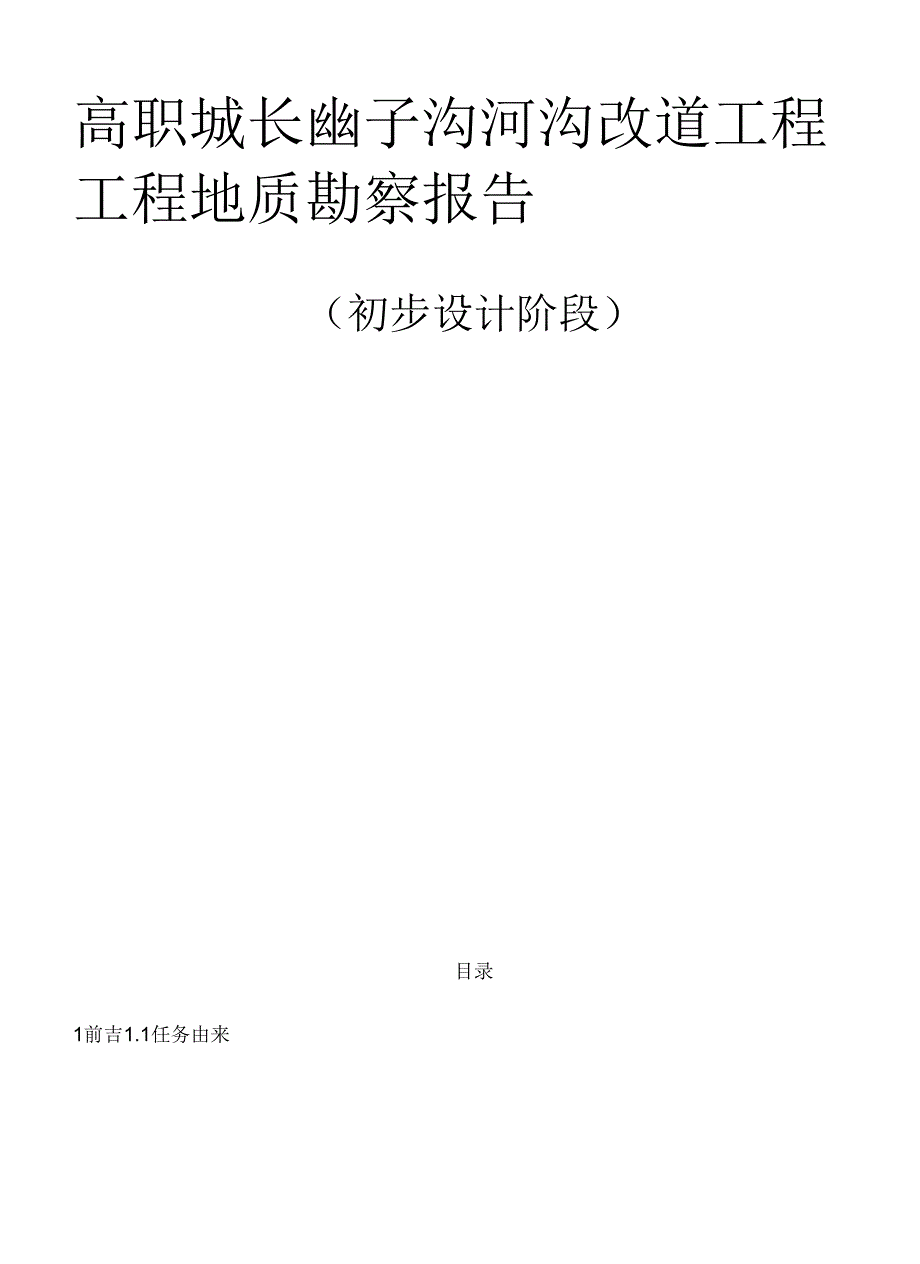 高职城长幽子沟河沟改道工程工程地质勘察报告

（初步设计阶段）

目录

1前吉1.1任务由来